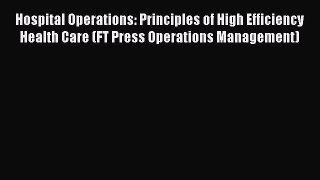 Hospital Operations: Principles of High Efficiency Health Care (FT Press Operations Management)